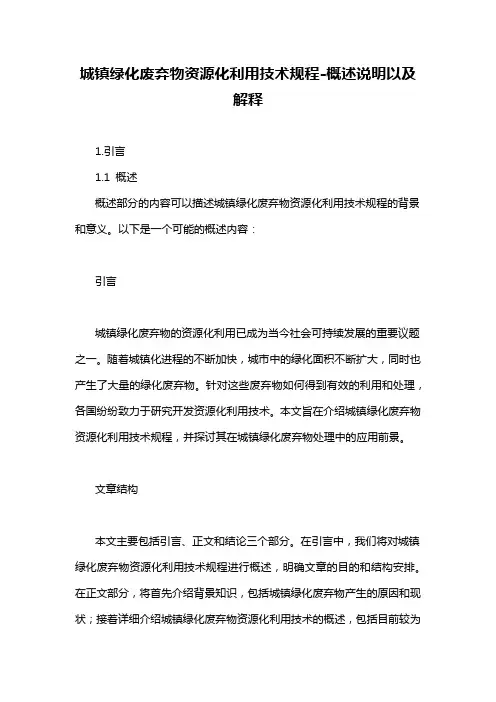 城镇绿化废弃物资源化利用技术规程-概述说明以及解释

1.引言

1.1 概述

概述部分的内容可以描述城镇绿化废弃物资源化利用技术规程的背景和意义。以下是一个可能的概述内容：

引言

城镇绿化废弃物的资源化利用已成为当今社会可持续发展的重要议题之一。随着城镇化进程的不断加快，城市中的绿化面积不断扩大，同时也产生了大量的绿化废弃物。针对这些废弃物如何得到有效的利用和处理，各国纷纷致力于研究开发资源化利用技术。本文旨在介绍城镇绿化废弃物资源化利用技术规程，并探讨其在城镇绿化废弃物处理中的应用前景。

文章结构

本文主要包括引言、正文和结论三个部分。在引言中，我们将对城镇绿化废弃物资源化利用技术规程进行概述，明确文章的目的和结构安排。在正文部分，将首先介绍背景知识，包括城镇绿化废弃物产生的原因和现状；接着详细介绍城镇绿化废弃物资源化利用技术的概述，包括目前较为